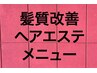 髪質改善
ヘアエステ
メニュー